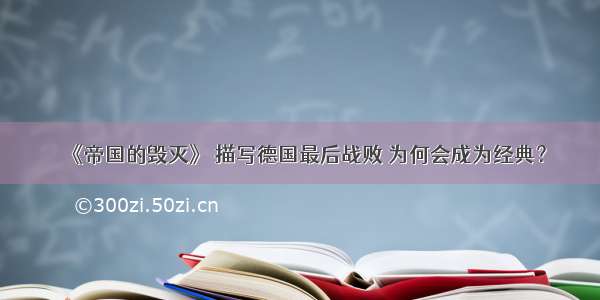 《帝国的毁灭》 描写德国最后战败 为何会成为经典？

©300zi.50zi.cn